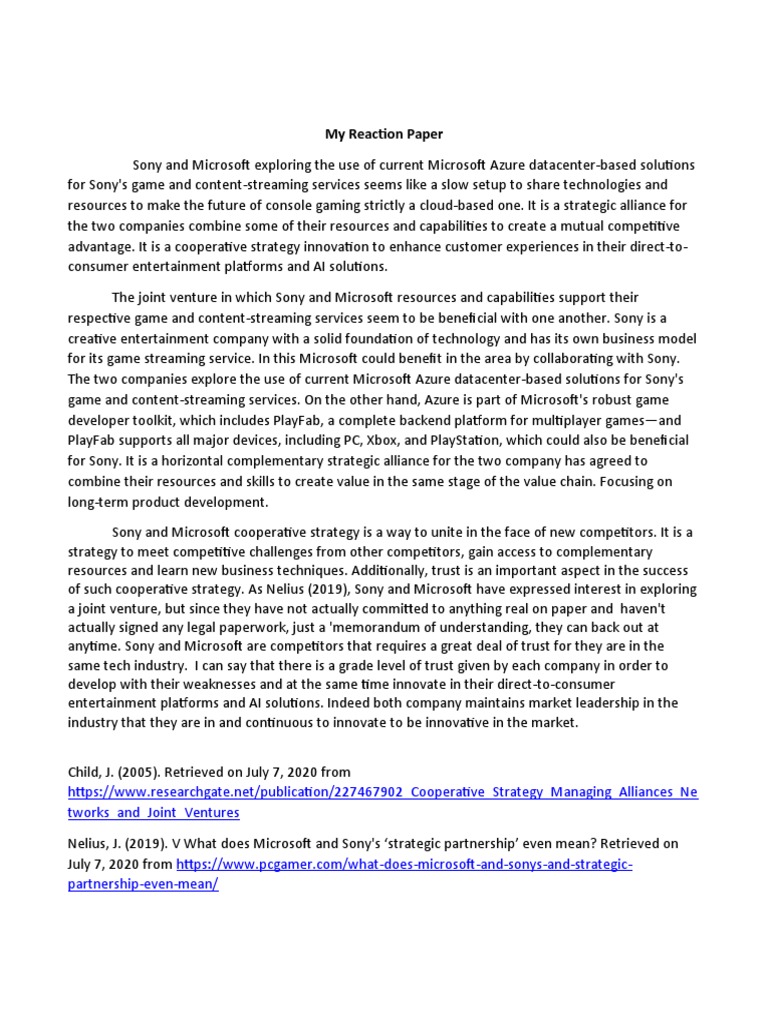 My Reaction Paper

Sony and Microsoft exploring the use of current Microsoft Azure datacenter-based solutions for Sony's game and content-streaming services seems like a slow setup to share technologies and resources to make the future of console gaming strictly a cloud-based one. It is a strategic alliance for the two companies combine some of their resources and capabilities to create a mutual competitive advantage. It is a cooperative strategy innovation to enhance customer experiences in their direct-to-consumer entertainment platforms and AI solutions.

The joint venture in which Sony and Microsoft resources and capabilities support their respective game and content-streaming services seem to be beneficial with one another. Sony is a creative entertainment company with a solid foundation of technology and has its own business model for its game streaming service. In this Microsoft could benefit in the area by collaborating with Sony. The two companies explore the use of current Microsoft Azure datacenter-based solutions for Sony's game and content-streaming services. On the other hand, Azure is part of Microsoft's robust game developer toolkit, which includes PlayFab, a complete backend platform for multiplayer games—and PlayFab supports all major devices, including PC, Xbox, and PlayStation, which could also be beneficial for Sony. It is a horizontal complementary strategic alliance for the two company has agreed to combine their resources and skills to create value in the same stage of the value chain. Focusing on long-term product development.

Sony and Microsoft cooperative strategy is a way to unite in the face of new competitors. It is a strategy to meet competitive challenges from other competitors, gain access to complementary resources and learn new business techniques. Additionally, trust is an important aspect in the success of such cooperative strategy. As Nelius (2019), Sony and Microsoft have expressed interest in exploring a joint venture, but since they have not actually committed to anything real on paper and haven't actually signed any legal paperwork, just a 'memorandum of understanding, they can back out at anytime. Sony and Microsoft are competitors that requires a great deal of trust for they are in the same tech industry. I can say that there is a grade level of trust given by each company in order to develop with their weaknesses and at the same time innovate in their direct-to-consumer entertainment platforms and AI solutions. Indeed both company maintains market leadership in the industry that they are in and continuous to innovate to be innovative in the market.

Child, J. (2005). Retrieved on July 7, 2020 from https://www.researchgate.net/publication/227467902_Cooperative_Strategy_Managing_Alliances_Networks_and_Joint_Ventures

Nelius, J. (2019). V What does Microsoft and Sony's 'strategic partnership' even mean? Retrieved on July 7, 2020 from https://www.pcgamer.com/what-does-microsoft-and-sonys-and-strategic-partnership-even-mean/